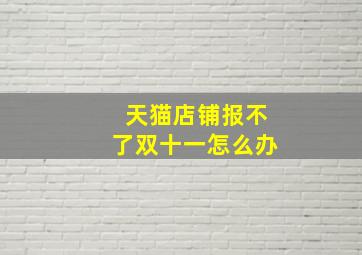 天猫店铺报不了双十一怎么办